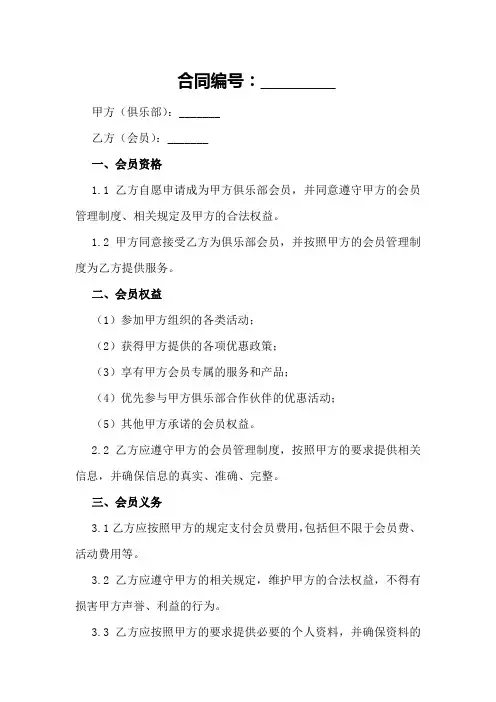 合同编号：_________

甲方（俱乐部）：_______

乙方（会员）：_______

一、会员资格

1.1 乙方自愿申请成为甲方俱乐部会员，并同意遵守甲方的会员管理制度、相关规定及甲方的合法权益。

1.2 甲方同意接受乙方为俱乐部会员，并按照甲方的会员管理制度为乙方提供服务。

二、会员权益

（1）参加甲方组织的各类活动；

（2）获得甲方提供的各项优惠政策；

（3）享有甲方会员专属的服务和产品；

（4）优先参与甲方俱乐部合作伙伴的优惠活动；

（5）其他甲方承诺的会员权益。

2.2 乙方应遵守甲方的会员管理制度，按照甲方的要求提供相关信息，并确保信息的真实、准确、完整。

三、会员义务

3.1 乙方应按照甲方的规定支付会员费用，包括但不限于会员费、活动费用等。

3.2 乙方应遵守甲方的相关规定，维护甲方的合法权益，不得有损害甲方声誉、利益的行为。

3.3 乙方应按照甲方的要求提供必要的个人资料，并确保资料的